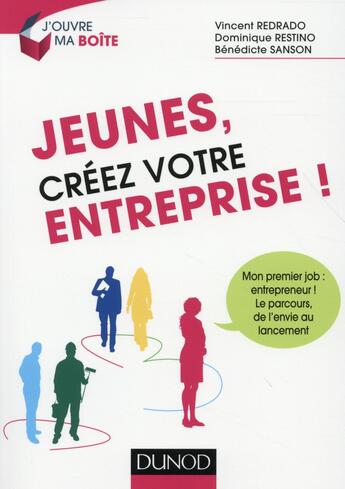 J'OUVRE MA BOÎTE

Vincent REDRADO
Dominique RESTINO
Bénédicte SANSON

JEUNES, CRÉEZ VOTRE ENTREPRISE !

Mon premier job : entrepreneur ! Le parcours, de l'envie au lancement

DUNOD